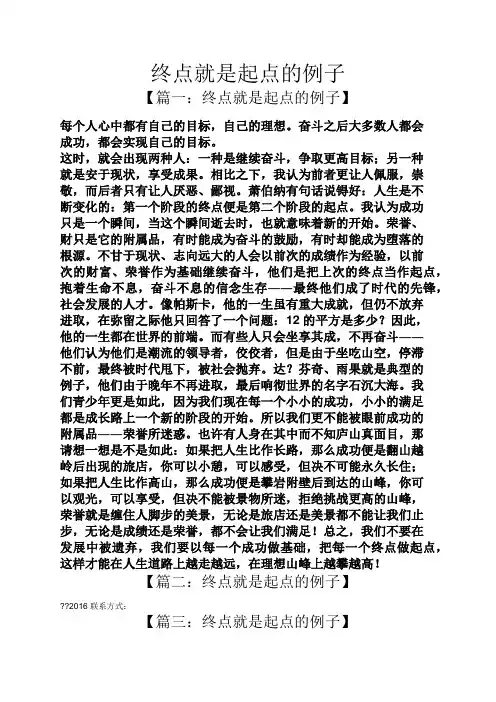 终点就是起点的例子

【篇一：终点就是起点的例子】

每个人心中都有自己的目标，自己的理想。奋斗之后大多数人都会成功，都会实现自己的目标。

这时，就会出现两种人：一种是继续奋斗，争取更高目标；另一种就是安于现状，享受成果。相比之下，我认为前者更让人佩服，崇敬，而后者只有让人厌恶、鄙视。萧伯纳有句话说得好：人生是不断变化的：第一个阶段的终点便是第二个阶段的起点。我认为成功只是一个瞬间，当这个瞬间逝去时，也就意味着新的开始。荣誉、财只是它的附属品，有时能成为奋斗的鼓励，有时却能成为堕落的根源。不甘于现状、志向远大的人会以前次的成绩作为经验，以前次的财富、荣誉作为基础继续奋斗，他们是把上次的终点当作起点，抱着生命不息，奋斗不息的信念生存——最终他们成了时代的先锋，社会发展的人才。像帕斯卡，他的一生虽有重大成就，但仍不放弃进取，在弥留之际他只回答了一个问题：12 的平方是多少？因此，他的一生都在世界的前端。而有些人只会坐享其成，不再奋斗——他们认为他们是潮流的领导者，佼佼者，但是由于坐吃山空，停滞不前，最终被时代甩下，被社会抛弃。达？芬奇、雨果就是典型的例子，他们由于晚年不再进取，最后响彻世界的名字石沉大海。我们青少年更是如此，因为我们现在每一个小小的成功，小小的满足都是成长路上一个新的阶段的开始。所以我们更不能被眼前成功的附属品——荣誉所迷惑。也许有人身在其中而不知庐山真面目，那请想一想是不是如此：如果把人生比作长路，那么成功便是翻山越岭后出现的旅店，你可以小憩，可以感受，但决不可能永久长住；如果把人生比作高山，那么成功便是攀岩附壁后到达的山峰，你可以观光，可以享受，但决不能被景物所迷，拒绝挑战更高的山峰，荣誉就是缠住人脚步的美景，无论是旅店还是美景都不能让我们止步，无论是成绩还是荣誉，都不会让我们满足！总之，我们不要在发展中被遗弃，我们要以每一个成功做基础，把每一个终点做起点，这样才能在人生道路上越走越远，在理想山峰上越攀越高！

【篇二：终点就是起点的例子】

??2016 联系方式：

【篇三：终点就是起点的例子】